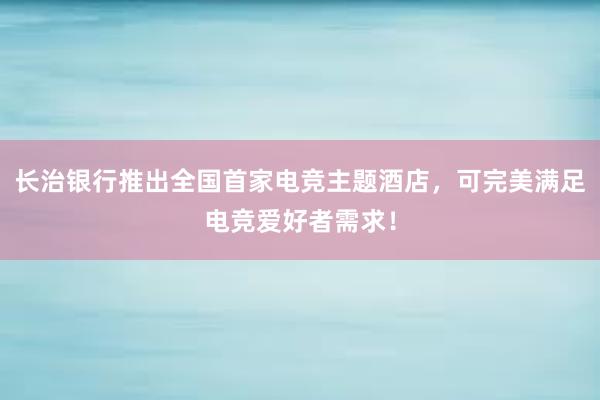 长治银行推出全国首家电竞主题酒店，可完美满足电竞爱好者需求！